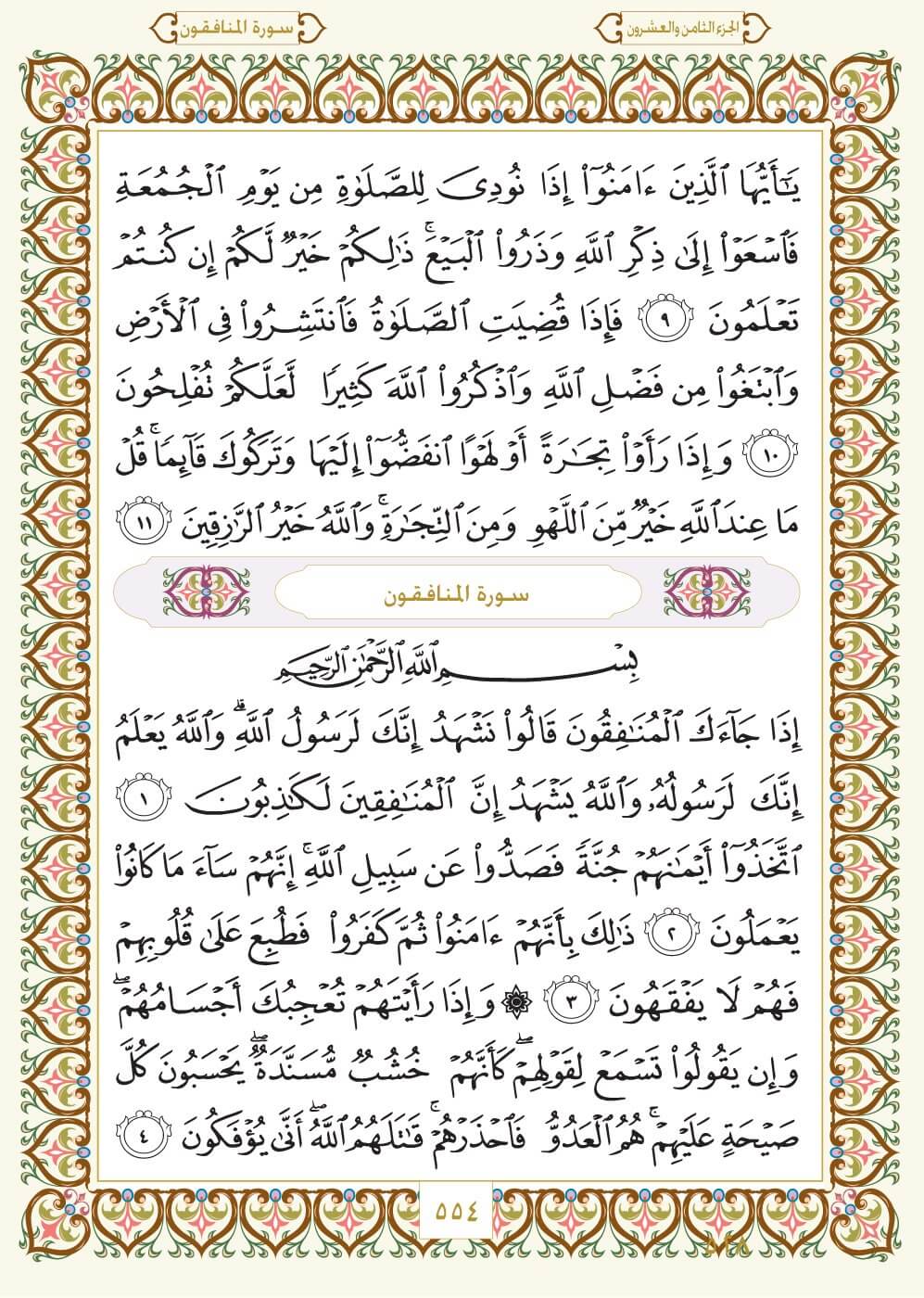 الجزء الثامن والعشرون

سورة المنافقون

يَٰٓأَيُّهَا ٱلَّذِينَ ءَامَنُوٓاْ إِذَا نُودِيَ لِلصَّلَوٰةِ مِن يَوۡمِ ٱلۡجُمُعَةِ فَٱسۡعَوۡاْ إِلَىٰ ذِكۡرِ ٱللَّهِ وَذَرُواْ ٱلۡبَيۡعَۚ ذَٰلِكُمۡ خَيۡرٞ لَّكُمۡ إِن كُنتُمۡ تَعۡلَمُونَ ٩ فَإِذَا قُضِيَتِ ٱلصَّلَوٰةُ فَٱنتَشِرُواْ فِي ٱلۡأَرۡضِ وَٱبۡتَغُواْ مِن فَضۡلِ ٱللَّهِ وَٱذۡكُرُواْ ٱللَّهَ كَثِيرٗا لَّعَلَّكُمۡ تُفۡلِحُونَ ١٠ وَإِذَا رَأَوۡاْ تِجَٰرَةً أَوۡ لَهۡوًا ٱنفَضُّوٓاْ إِلَيۡهَا وَتَرَكُوكَ قَآئِمٗاۚ قُلۡ مَا عِندَ ٱللَّهِ خَيۡرٞ مِّنَ ٱللَّهۡوِ وَمِنَ ٱلتِّجَٰرَةِۚ وَٱللَّهُ خَيۡرُ ٱلرَّٰزِقِينَ ١١

سورة المنافقون

بِسۡمِ ٱللَّهِ ٱلرَّحۡمَٰنِ ٱلرَّحِيمِ

إِذَا جَآءَكَ ٱلۡمُنَٰفِقُونَ قَالُواْ نَشۡهَدُ إِنَّكَ لَرَسُولُ ٱللَّهِۗ وَٱللَّهُ يَعۡلَمُ إِنَّكَ لَرَسُولُهُۥ وَٱللَّهُ يَشۡهَدُ إِنَّ ٱلۡمُنَٰفِقِينَ لَكَٰذِبُونَ ١ ٱتَّخَذُوٓاْ أَيۡمَٰنَهُمۡ جُنَّةٗ فَصَدُّواْ عَن سَبِيلِ ٱللَّهِۚ إِنَّهُمۡ سَآءَ مَا كَانُواْ يَعۡمَلُونَ ٢ ذَٰلِكَ بِأَنَّهُمۡ ءَامَنُواْ ثُمَّ كَفَرُواْ فَطُبِعَ عَلَىٰ قُلُوبِهِمۡ فَهُمۡ لَا يَفۡقَهُونَ ٣ ۞ وَإِذَا رَأَيۡتَهُمۡ تُعۡجِبُكَ أَجۡسَامُهُمۡۖ وَإِن يَقُولُواْ تَسۡمَعۡ لِقَوۡلِهِمۡۖ كَأَنَّهُمۡ خُشُبٞ مُّسَنَّدَةٞۖ يَحۡسَبُونَ كُلَّ صَيۡحَةٍ عَلَيۡهِمۡۚ هُمُ ٱلۡعَدُوُّ فَٱحۡذَرۡهُمۡۚ قَٰتَلَهُمُ ٱللَّهُۖ أَنَّىٰ يُؤۡفَكُونَ ٤

٥٥٤